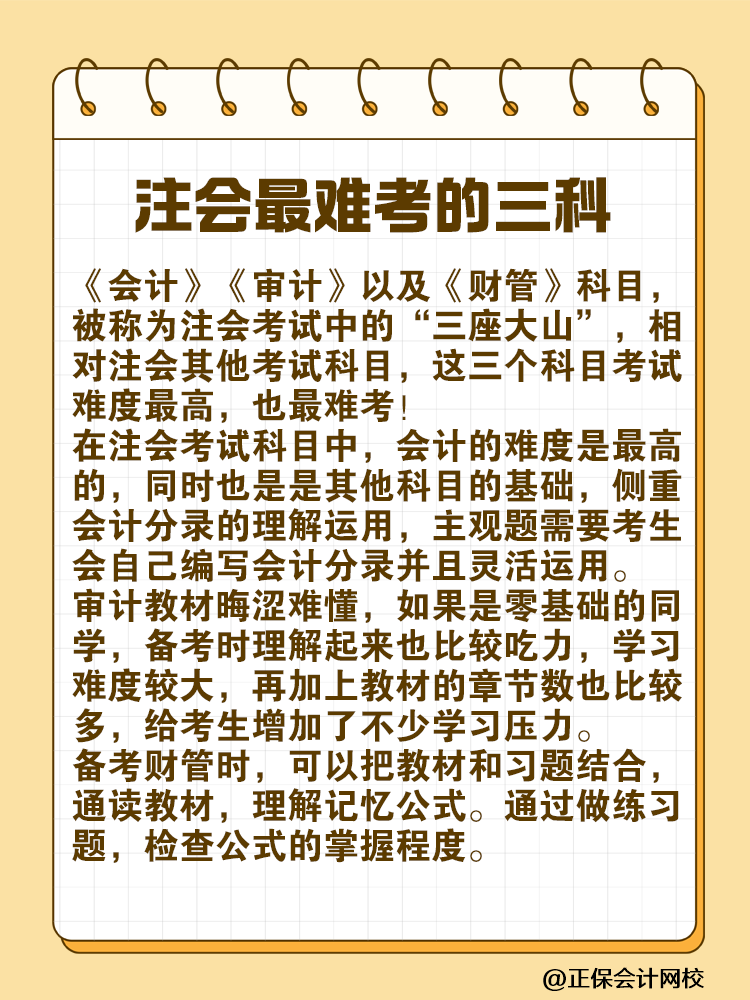 注会最难考的三科

《会计》《审计》以及《财管》科目，被称为注会考试中的“三座大山”，相对注会其他考试科目，这三个科目考试难度最高，也最难考!
在注会考试科目中，会计的难度是最高的，同时也是是其他科目的基础，侧重会计分录的理解运用，主观题需要考生会自己编写会计分录并且灵活运用。
审计教材晦涩难懂，如果是零基础的同学，备考时理解起来也比较吃力，学习难度较大，再加上教材的章节数也比较多，给考生增加了不少学习压力。
备考财管时，可以把教材和习题结合，通读教材，理解记忆公式。通过做练习题，检查公式的掌握程度。

@正保会计网校